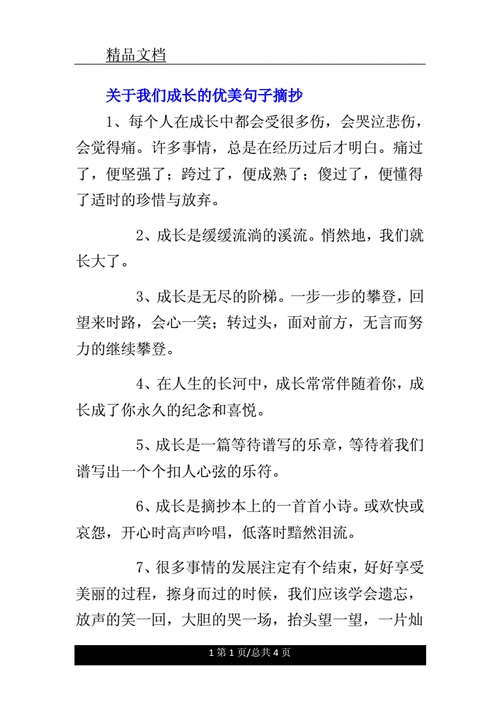 精品文档

关于我们成长的优美句子摘抄

1、每个人在成长中都会受很多伤，会哭泣悲伤，会觉得痛。许多事情，总是在经历过后才明白。痛过了，便坚强了；跨过了，便成熟了；傻过了，便懂得了适时的珍惜与放弃。

2、成长是缓缓流淌的溪流。悄然地，我们就长大了。

3、成长是无尽的阶梯。一步一步的攀登，回望来时路，会心一笑；转过头，面对前方，无言而努力的继续攀登。

4、在人生的长河中，成长常常伴随着你，成长成了你永久的纪念和喜悦。

5、成长是一篇等待谱写的乐章，等待着我们谱写出一个个扣人心弦的乐符。

6、成长是摘抄本上的一首首小诗。或欢快或哀怨，开心时高声吟唱，低落时黯然泪流。

7、很多事情的发展注定有个结束，好好享受美丽的过程，擦身而过的时候，我们应该学会遗忘，放声的笑一回，大胆的哭一场，抬头望一望，一片灿

1 第 1 页/总共 4 页